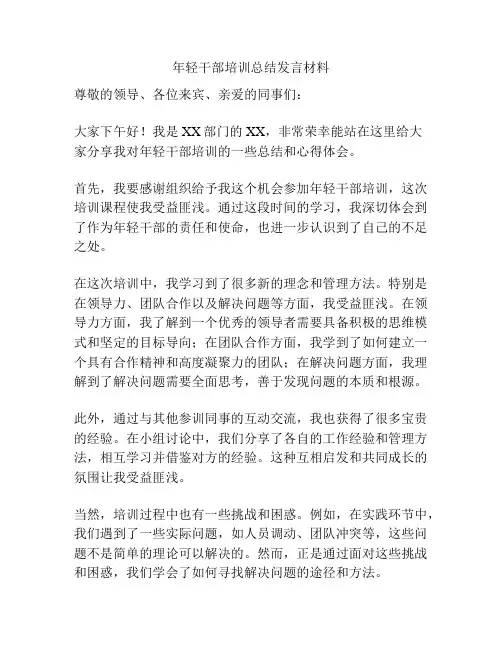 年轻干部培训总结发言材料

尊敬的领导、各位来宾、亲爱的同事们：

大家下午好！我是XX部门的XX，非常荣幸能站在这里给大家分享我对年轻干部培训的一些总结和心得体会。

首先，我要感谢组织给予我这个机会参加年轻干部培训，这次培训课程使我受益匪浅。通过这段时间的学习，我深切体会到了作为年轻干部的责任和使命，也进一步认识到了自己的不足之处。

在这次培训中，我学习到了很多新的理念和管理方法。特别是在领导力、团队合作以及解决问题等方面，我受益匪浅。在领导力方面，我了解到一个优秀的领导者需要具备积极的思维模式和坚定的目标导向；在团队合作方面，我学到了如何建立一个具有合作精神和高度凝聚力的团队；在解决问题方面，我理解到了解决问题需要全面思考，善于发现问题的本质和根源。

此外，通过与其他参训同事的互动交流，我也获得了很多宝贵的经验。在小组讨论中，我们分享了各自的工作经验和管理方法，相互学习并借鉴对方的经验。这种互相启发和共同成长的氛围让我受益匪浅。

当然，培训过程中也有一些挑战和困惑。例如，在实践环节中，我们遇到了一些实际问题，如人员调动、团队冲突等，这些问题不是简单的理论可以解决的。然而，正是通过面对这些挑战和困惑，我们学会了如何寻找解决问题的途径和方法。